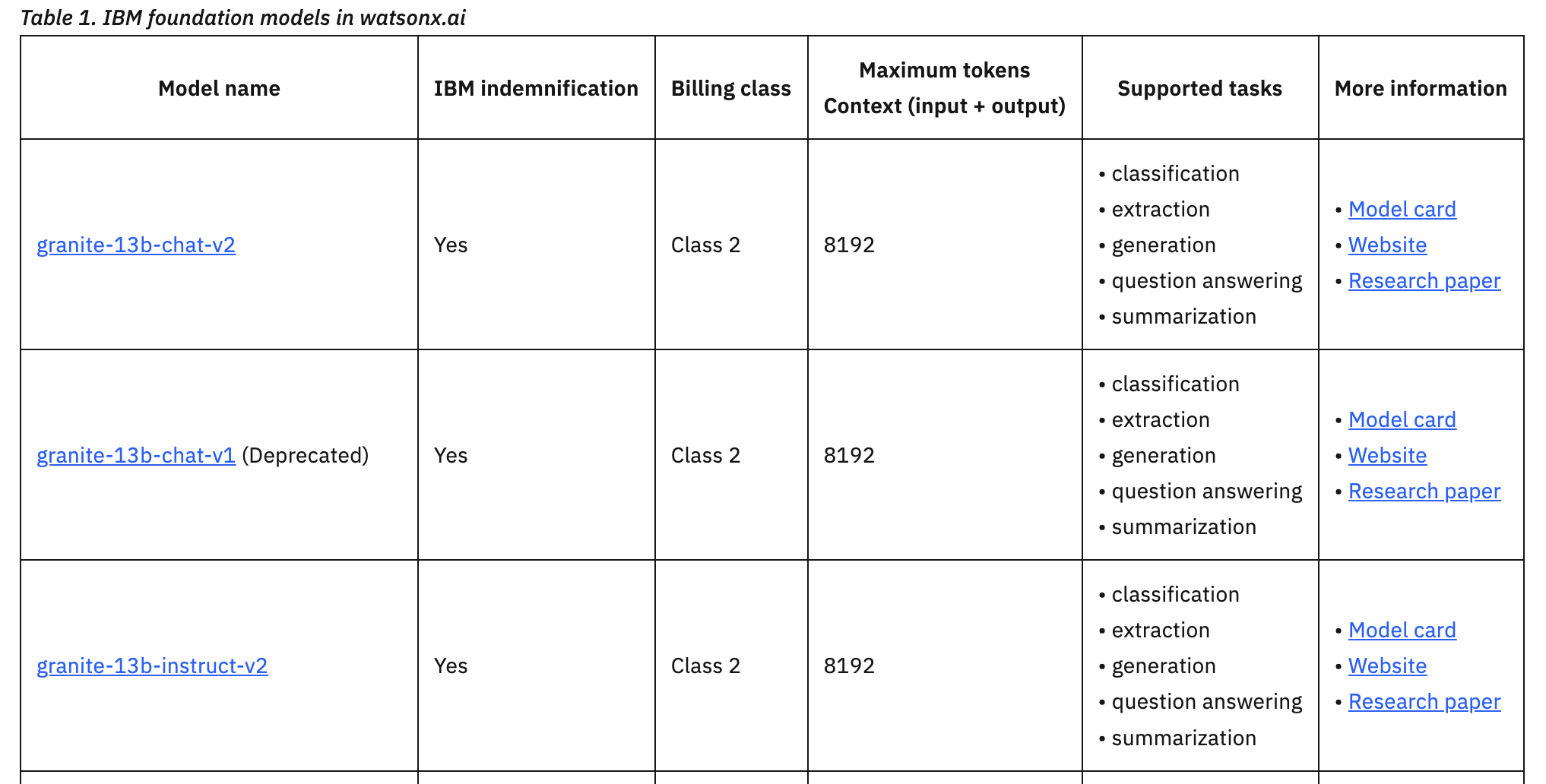 Table 1. IBM foundation models in watsonx.ai

| Model name | IBM indemnification | Billing class | Maximum tokens Context (input + output) | Supported tasks | More information |
|---|---|---|---|---|---|
| granite-13b-chat-v2 | Yes | Class 2 | 8192 | • classification • extraction • generation • question answering • summarization | • Model card • Website • Research paper |
| granite-13b-chat-v1 (Deprecated) | Yes | Class 2 | 8192 | • classification • extraction • generation • question answering • summarization | • Model card • Website • Research paper |
| granite-13b-instruct-v2 | Yes | Class 2 | 8192 | • classification • extraction • generation • question answering • summarization | • Model card • Website • Research paper |